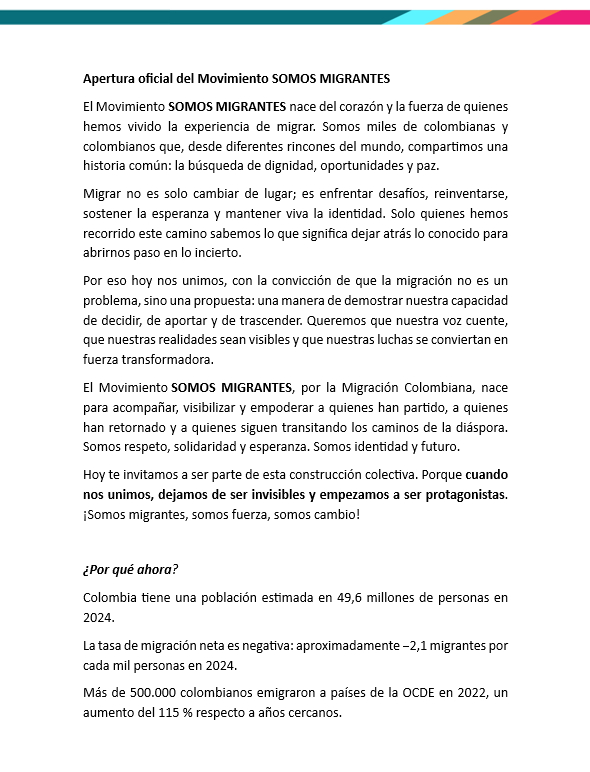 Apertura oficial del Movimiento SOMOS MIGRANTES

El Movimiento SOMOS MIGRANTES nace del corazón y la fuerza de quienes hemos vivido la experiencia de migrar. Somos miles de colombianas y colombianos que, desde diferentes rincones del mundo, compartimos una historia común: la búsqueda de dignidad, oportunidades y paz.

Migrar no es solo cambiar de lugar; es enfrentar desafíos, reinventarse, sostener la esperanza y mantener viva la identidad. Solo quienes hemos recorrido este camino sabemos lo que significa dejar atrás lo conocido para abrirnos paso en lo incierto.

Por eso hoy nos unimos, con la convicción de que la migración no es un problema, sino una propuesta: una manera de demostrar nuestra capacidad de decidir, de aportar y de trascender. Queremos que nuestra voz cuente, que nuestras realidades sean visibles y que nuestras luchas se conviertan en fuerza transformadora.

El Movimiento SOMOS MIGRANTES, por la Migración Colombiana, nace para acompañar, visibilizar y empoderar a quienes han partido, a quienes han retornado y a quienes siguen transitando los caminos de la diáspora. Somos respeto, solidaridad y esperanza. Somos identidad y futuro.

Hoy te invitamos a ser parte de esta construcción colectiva. Porque cuando nos unimos, dejamos de ser invisibles y empezamos a ser protagonistas. ¡Somos migrantes, somos fuerza, somos cambio!

¿Por qué ahora?

Colombia tiene una población estimada en 49,6 millones de personas en 2024.

La tasa de migración neta es negativa: aproximadamente –2,1 migrantes por cada mil personas en 2024.

Más de 500.000 colombianos emigraron a países de la OCDE en 2022, un aumento del 115 % respecto a años cercanos.